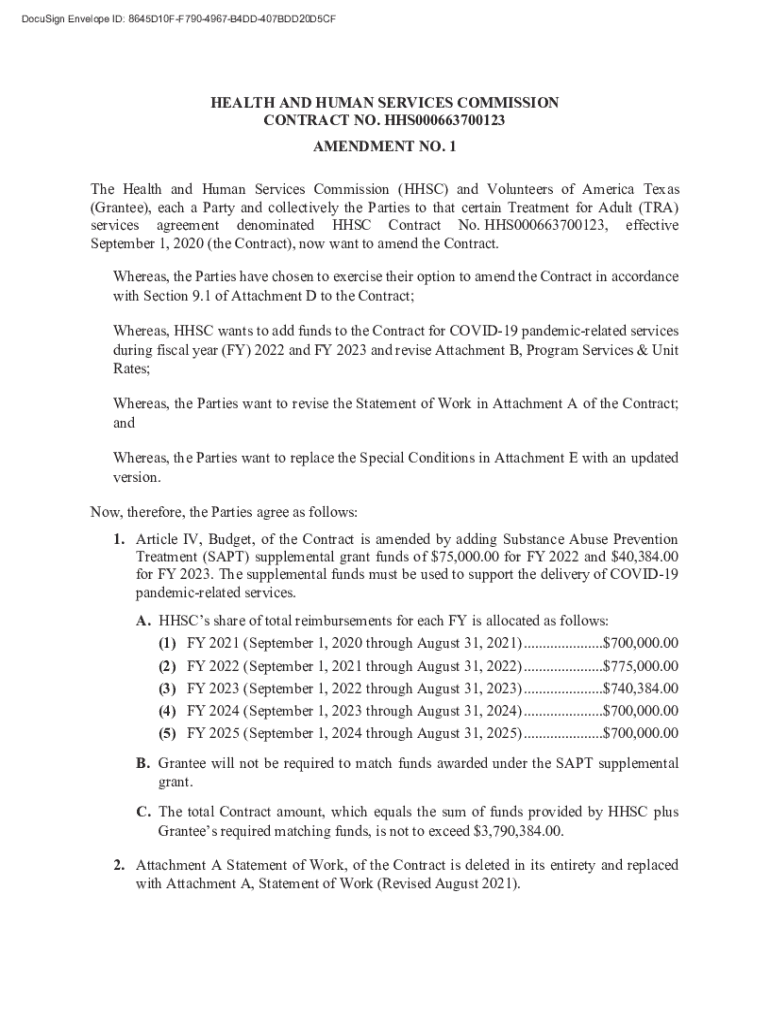 DocuSign Envelope ID: 8645D10F-F790-4967-B4DD-407BDD20D5CF

HEALTH AND HUMAN SERVICES COMMISSION
CONTRACT NO. HHS000663700123

AMENDMENT NO. 1

The Health and Human Services Commission (HHSC) and Volunteers of America Texas (Grantee), each a Party and collectively the Parties to that certain Treatment for Adult (TRA) services agreement denominated HHSC Contract No. HHS000663700123, effective September 1, 2020 (the Contract), now want to amend the Contract.

Whereas, the Parties have chosen to exercise their option to amend the Contract in accordance with Section 9.1 of Attachment D to the Contract;

Whereas, HHSC wants to add funds to the Contract for COVID-19 pandemic-related services during fiscal year (FY) 2022 and FY 2023 and revise Attachment B, Program Services & Unit Rates;

Whereas, the Parties want to revise the Statement of Work in Attachment A of the Contract; and

Whereas, the Parties want to replace the Special Conditions in Attachment E with an updated version.

Now, therefore, the Parties agree as follows:

1. Article IV, Budget, of the Contract is amended by adding Substance Abuse Prevention Treatment (SAPT) supplemental grant funds of $75,000.00 for FY 2022 and $40,384.00 for FY 2023. The supplemental funds must be used to support the delivery of COVID-19 pandemic-related services.

A. HHSC's share of total reimbursements for each FY is allocated as follows:
(1) FY 2021 (September 1, 2020 through August 31, 2021).....................$700,000.00
(2) FY 2022 (September 1, 2021 through August 31, 2022).....................$775,000.00
(3) FY 2023 (September 1, 2022 through August 31, 2023).....................$740,384.00
(4) FY 2024 (September 1, 2023 through August 31, 2024).....................$700,000.00
(5) FY 2025 (September 1, 2024 through August 31, 2025).....................$700,000.00

B. Grantee will not be required to match funds awarded under the SAPT supplemental grant.

C. The total Contract amount, which equals the sum of funds provided by HHSC plus Grantee's required matching funds, is not to exceed $3,790,384.00.

2. Attachment A Statement of Work, of the Contract is deleted in its entirety and replaced with Attachment A, Statement of Work (Revised August 2021).